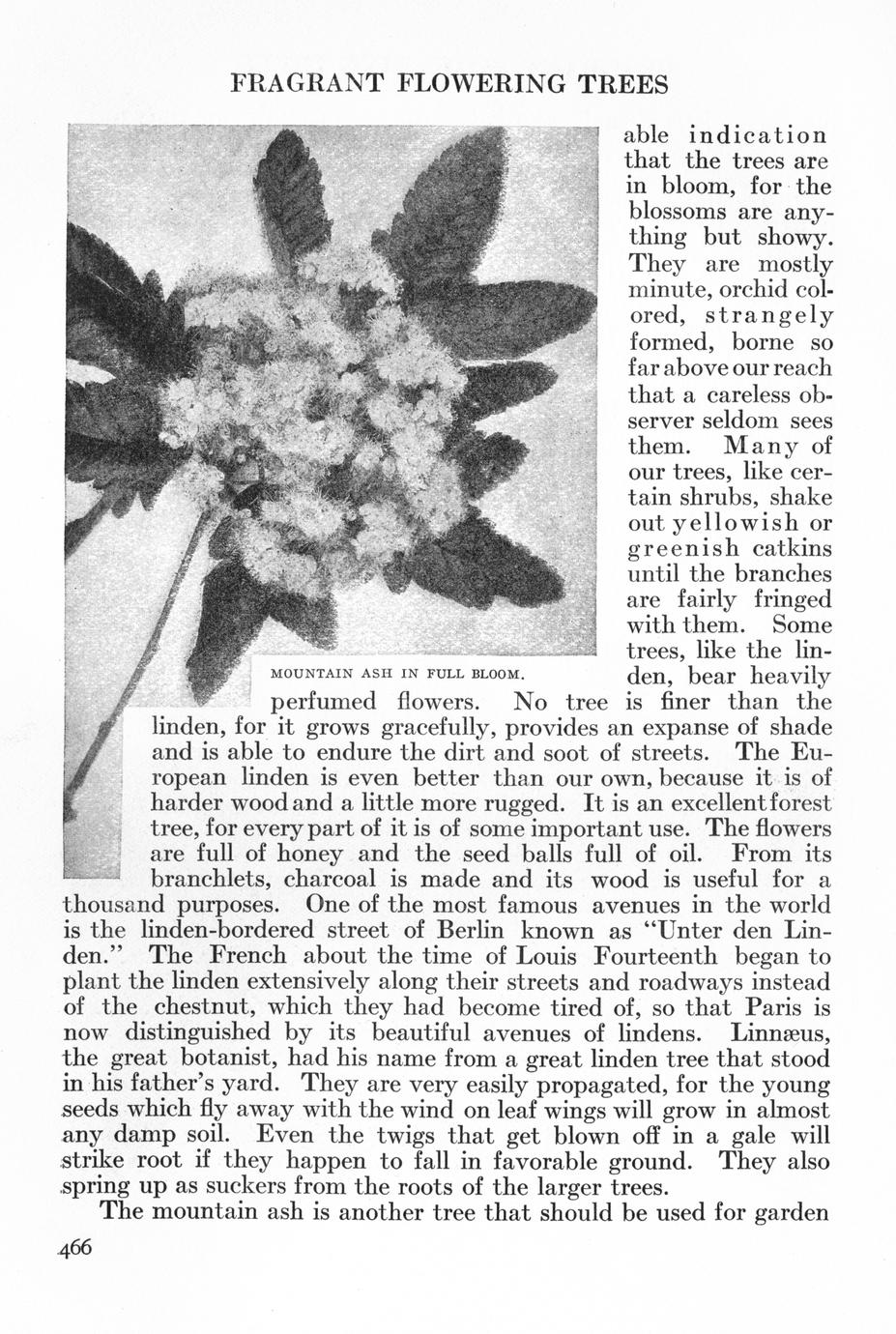 FRAGRANT FLOWERING TREES

MOUNTAIN ASH IN FULL BLOOM.

able indication that the trees are in bloom, for the blossoms are anything but showy. They are mostly minute, orchid colored, strangely formed, borne so far above our reach that a careless observer seldom sees them. Many of our trees, like certain shrubs, shake out yellowish or greenish catkins until the branches are fairly fringed with them. Some trees, like the linden, bear heavily perfumed flowers. No tree is finer than the linden, for it grows gracefully, provides an expanse of shade and is able to endure the dirt and soot of streets. The European linden is even better than our own, because it is of harder wood and a little more rugged. It is an excellent forest tree, for every part of it is of some important use. The flowers are full of honey and the seed balls full of oil. From its branchlets, charcoal is made and its wood is useful for a thousand purposes. One of the most famous avenues in the world is the linden-bordered street of Berlin known as "Unter den Linden." The French about the time of Louis Fourteenth began to plant the linden extensively along their streets and roadways instead of the chestnut, which they had become tired of, so that Paris is now distinguished by its beautiful avenues of lindens. Linnæus, the great botanist, had his name from a great linden tree that stood in his father's yard. They are very easily propagated, for the young seeds which fly away with the wind on leaf wings will grow in almost any damp soil. Even the twigs that get blown off in a gale will strike root if they happen to fall in favorable ground. They also spring up as suckers from the roots of the larger trees.

The mountain ash is another tree that should be used for garden

466